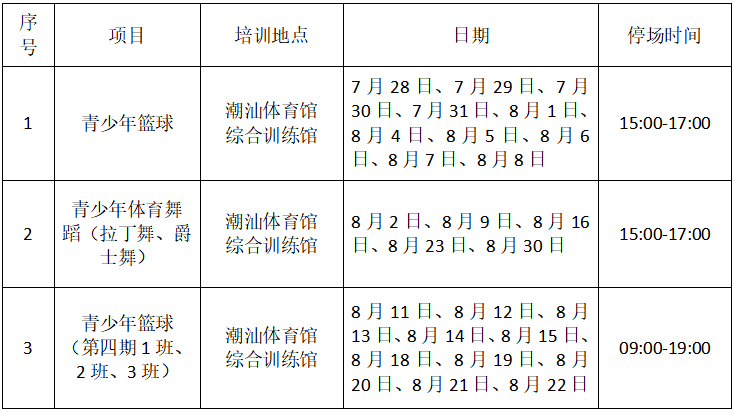 | 序号 | 项目 | 培训地点 | 日期 | 停场时间 |
|---|---|---|---|---|
| 1 | 青少年篮球 | 潮汕体育馆综合训练馆 | 7月28日、7月29日、7月30日、7月31日、8月1日、8月4日、8月5日、8月6日、8月7日、8月8日 | 15:00-17:00 |
| 2 | 青少年体育舞蹈（拉丁舞、爵士舞） | 潮汕体育馆综合训练馆 | 8月2日、8月9日、8月16日、8月23日、8月30日 | 15:00-17:00 |
| 3 | 青少年篮球（第四期1班、2班、3班） | 潮汕体育馆综合训练馆 | 8月11日、8月12日、8月13日、8月14日、8月15日、8月18日、8月19日、8月20日、8月21日、8月22日 | 09:00-19:00 |